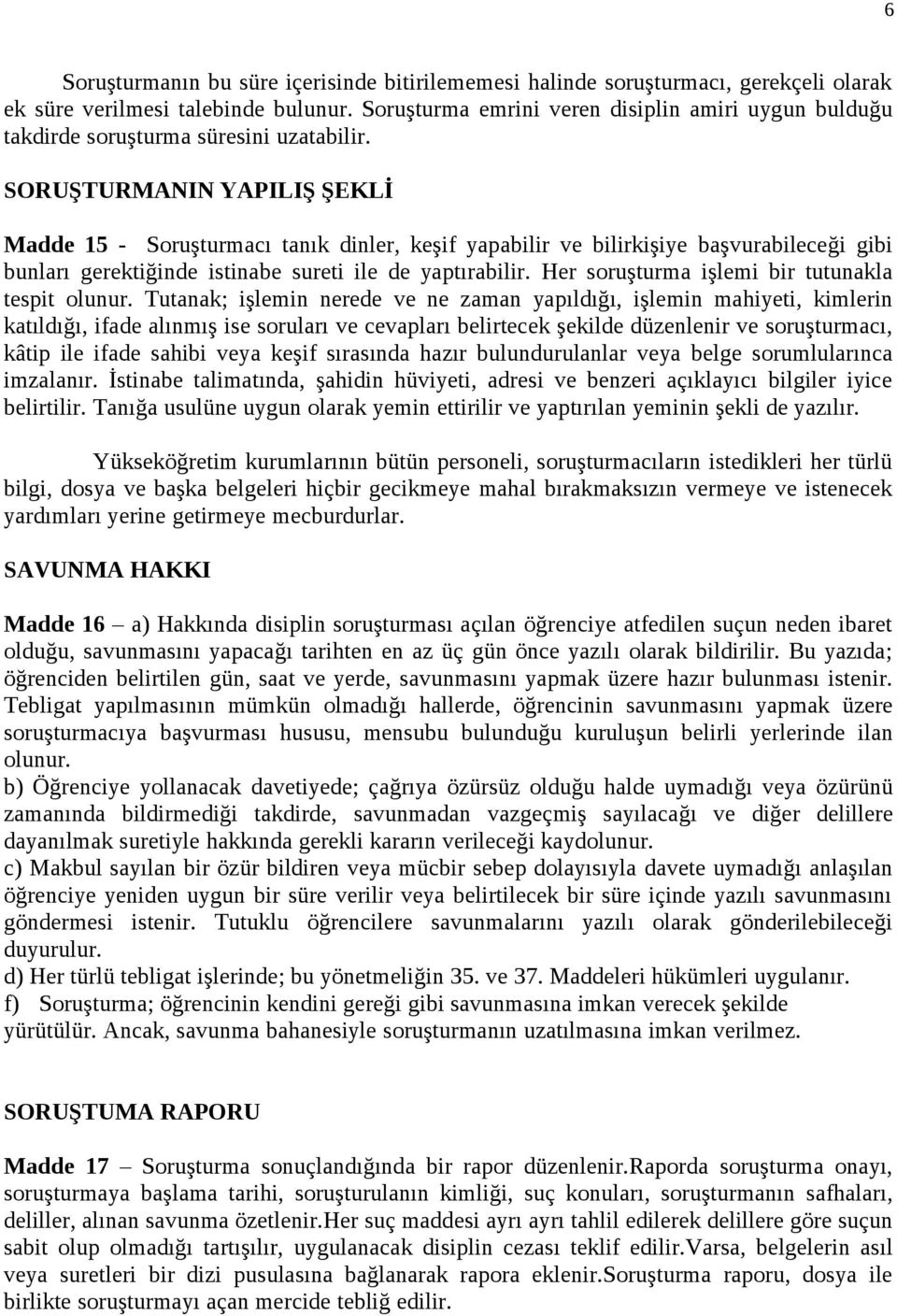 6

Soruşturmanın bu süre içerisinde bitirilememesi halinde soruşturmacı, gerekçeli olarak ek süre verilmesi talebinde bulunur. Soruşturma emrini veren disiplin amiri uygun bulduğu takdirde soruşturma süresini uzatabilir.

SORUŞTURMANIN YAPILIŞ ŞEKLİ

Madde 15 - Soruşturmacı tanık dinler, keşif yapabilir ve bilirkişiye başvurabileceği gibi bunları gerektiğinde istinabe sureti ile de yaptırabilir. Her soruşturma işlemi bir tutunakla tespit olunur. Tutanak; işlemin nerede ve ne zaman yapıldığı, işlemin mahiyeti, kimlerin katıldığı, ifade alınmış ise soruları ve cevapları belirtecek şekilde düzenlenir ve soruşturmacı, kâtip ile ifade sahibi veya keşif sırasında hazır bulundurulanlar veya belge sorumlularınca imzalanır. İstinabe talimatında, şahidin hüviyeti, adresi ve benzeri açıklayıcı bilgiler iyice belirtilir. Tanığa usulüne uygun olarak yemin ettirilir ve yaptırılan yeminin şekli de yazılır.

Yükseköğretim kurumlarının bütün personeli, soruşturmacıların istedikleri her türlü bilgi, dosya ve başka belgeleri hiçbir gecikmeye mahal bırakmaksızın vermeye ve istenecek yardımları yerine getirmeye mecburdurlar.

SAVUNMA HAKKI

Madde 16 – a) Hakkında disiplin soruşturması açılan öğrenciye atfedilen suçun neden ibaret olduğu, savunmasını yapacağı tarihten en az üç gün önce yazılı olarak bildirilir. Bu yazıda; öğrenciden belirtilen gün, saat ve yerde, savunmasını yapmak üzere hazır bulunması istenir. Tebligat yapılmasının mümkün olmadığı hallerde, öğrencinin savunmasını yapmak üzere soruşturmacıya başvurması hususu, mensubu bulunduğu kuruluşun belirli yerlerinde ilan olunur.
b) Öğrenciye yollanacak davetiyede; çağrıya özürsüz olduğu halde uymadığı veya özürünü zamanında bildirmediği takdirde, savunmadan vazgeçmiş sayılacağı ve diğer delillere dayanılmak suretiyle hakkında gerekli kararın verileceği kaydolunur.
c) Makbul sayılan bir özür bildiren veya mücbir sebep dolayısıyla davete uymadığı anlaşılan öğrenciye yeniden uygun bir süre verilir veya belirtilecek bir süre içinde yazılı savunmasını göndermesi istenir. Tutuklu öğrencilere savunmalarını yazılı olarak gönderilebileceği duyurulur.
d) Her türlü tebligat işlerinde; bu yönetmeliğin 35. ve 37. Maddeleri hükümleri uygulanır.
f) Soruşturma; öğrencinin kendini gereği gibi savunmasına imkan verecek şekilde yürütülür. Ancak, savunma bahanesiyle soruşturmanın uzatılmasına imkan verilmez.

SORUŞTUMA RAPORU

Madde 17 – Soruşturma sonuçlandığında bir rapor düzenlenir.Raporda soruşturma onayı, soruşturmaya başlama tarihi, soruşturulanın kimliği, suç konuları, soruşturmanın safhaları, deliller, alınan savunma özetlenir.Her suç maddesi ayrı ayrı tahlil edilerek delillere göre suçun sabit olup olmadığı tartışılır, uygulanacak disiplin cezası teklif edilir.Varsa, belgelerin asıl veya suretleri bir dizi pusulasına bağlanarak rapora eklenir.Soruşturma raporu, dosya ile birlikte soruşturmayı açan mercide tebliğ edilir.